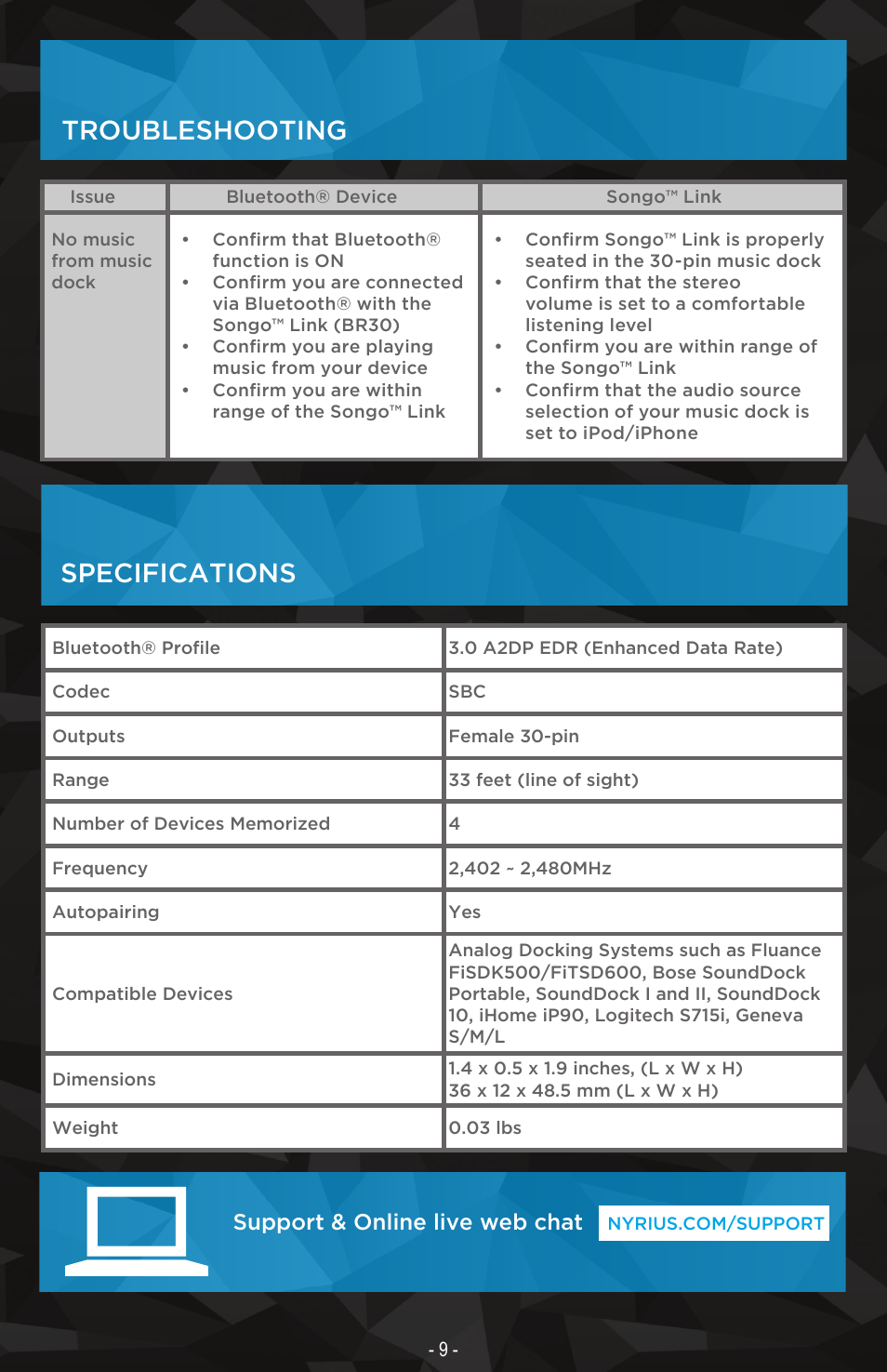 TROUBLESHOOTING

| Issue | Bluetooth® Device | Songo™ Link |
|---|---|---|
| No music from music dock | • Confirm that Bluetooth® function is ON • Confirm you are connected via Bluetooth® with the Songo™ Link (BR30) • Confirm you are playing music from your device • Confirm you are within range of the Songo™ Link | • Confirm Songo™ Link is properly seated in the 30-pin music dock • Confirm that the stereo volume is set to a comfortable listening level • Confirm you are within range of the Songo™ Link • Confirm that the audio source selection of your music dock is set to iPod/iPhone |

SPECIFICATIONS

| Bluetooth® Profile | 3.0 A2DP EDR (Enhanced Data Rate) |
|---|---|
| Codec | SBC |
| Outputs | Female 30-pin |
| Range | 33 feet (line of sight) |
| Number of Devices Memorized | 4 |
| Frequency | 2,402 ~ 2,480MHz |
| Autopairing | Yes |
| Compatible Devices | Analog Docking Systems such as Fluance FiSDK500/FiTSD600, Bose SoundDock Portable, SoundDock I and II, SoundDock 10, iHome iP90, Logitech S715i, Geneva S/M/L |
| Dimensions | 1.4 x 0.5 x 1.9 inches, (L x W x H) 36 x 12 x 48.5 mm (L x W x H) |
| Weight | 0.03 lbs |

Support & Online live web chat NYRIUS.COM/SUPPORT

- 9 -